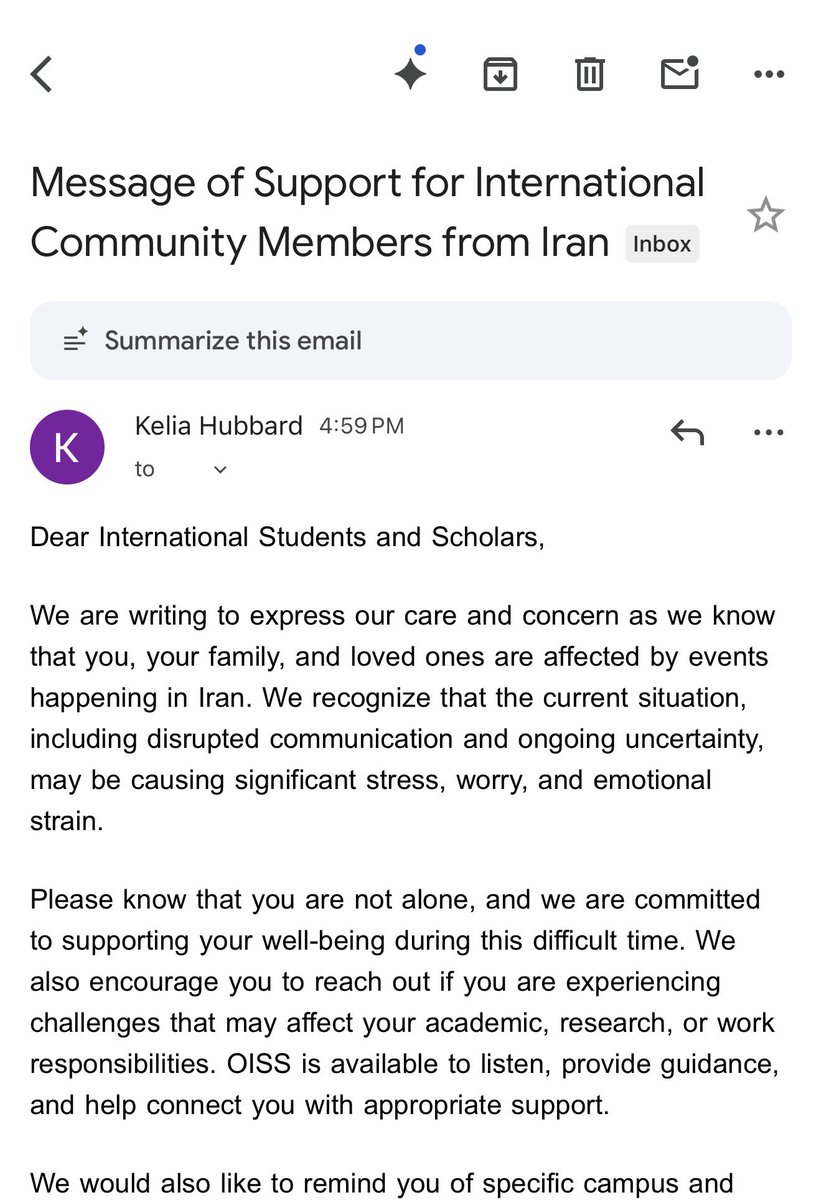 Message of Support for International Community Members from Iran Inbox

Summarize this email

K

Kelia Hubbard 4:59 PM

to

Dear International Students and Scholars,

We are writing to express our care and concern as we know that you, your family, and loved ones are affected by events happening in Iran. We recognize that the current situation, including disrupted communication and ongoing uncertainty, may be causing significant stress, worry, and emotional strain.

Please know that you are not alone, and we are committed to supporting your well-being during this difficult time. We also encourage you to reach out if you are experiencing challenges that may affect your academic, research, or work responsibilities. OISS is available to listen, provide guidance, and help connect you with appropriate support.

We would also like to remind you of specific campus and